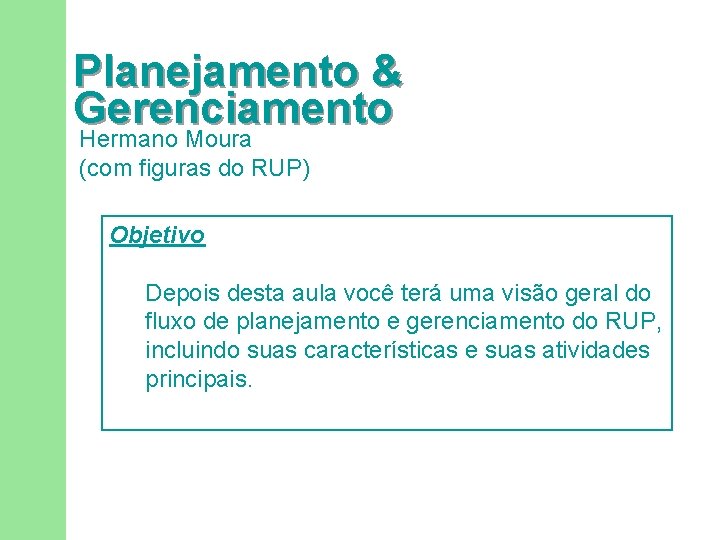 Planejamento & Gerenciamento

Hermano Moura
(com figuras do RUP)

Objetivo

Depois desta aula você terá uma visão geral do fluxo de planejamento e gerenciamento do RUP, incluindo suas características e suas atividades principais.